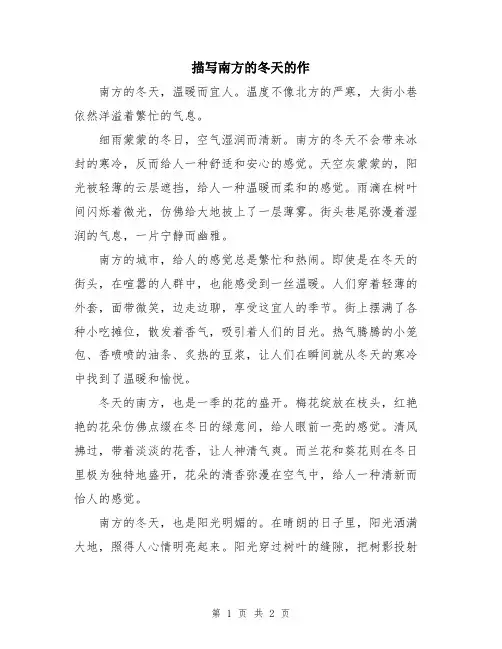 描写南方的冬天的作

南方的冬天，温暖而宜人。温度不像北方的严寒，大街小巷依然洋溢着繁忙的气息。

细雨蒙蒙的冬日，空气湿润而清新。南方的冬天不会带来冰封的寒冷，反而给人一种舒适和安心的感觉。天空灰蒙蒙的，阳光被轻薄的云层遮挡，给人一种温暖而柔和的感觉。雨滴在树叶间闪烁着微光，仿佛给大地披上了一层薄雾。街头巷尾弥漫着湿润的气息，一片宁静而幽雅。

南方的城市，给人的感觉总是繁忙和热闹。即使是在冬天的街头，在喧嚣的人群中，也能感受到一丝温暖。人们穿着轻薄的外套，面带微笑，边走边聊，享受这宜人的季节。街上摆满了各种小吃摊位，散发着香气，吸引着人们的目光。热气腾腾的小笼包、香喷喷的油条、炙热的豆浆，让人们在瞬间就从冬天的寒冷中找到了温暖和愉悦。

冬天的南方，也是一季的花的盛开。梅花绽放在枝头，红艳艳的花朵仿佛点缀在冬日的绿意间，给人眼前一亮的感觉。清风拂过，带着淡淡的花香，让人神清气爽。而兰花和葵花则在冬日里极为独特地盛开，花朵的清香弥漫在空气中，给人一种清新而怡人的感觉。

南方的冬天，也是阳光明媚的。在晴朗的日子里，阳光洒满大地，照得人心情明亮起来。阳光穿过树叶的缝隙，把树影投射

第 1 页 共 2 页